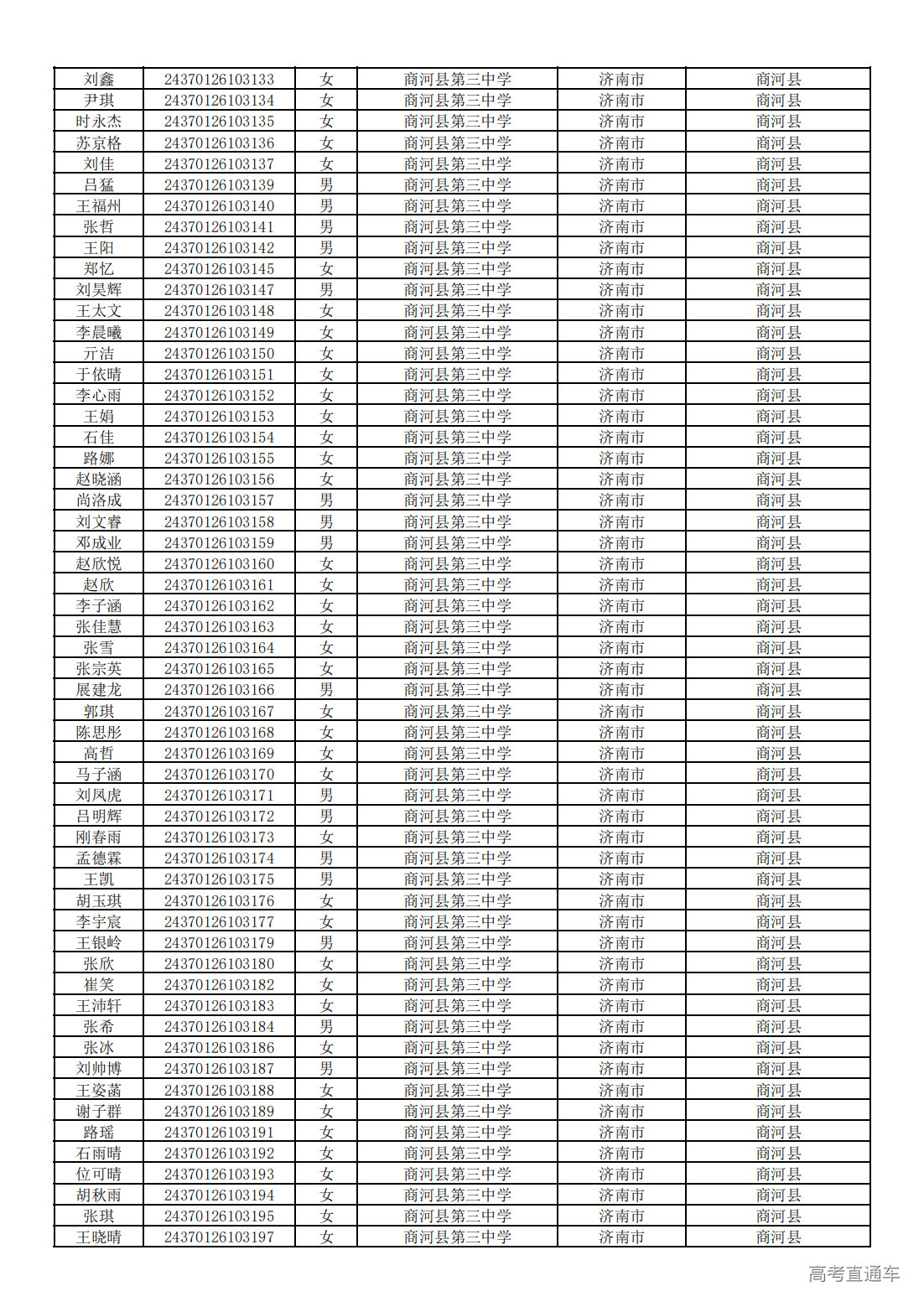 | 刘鑫 | 24370126103133 | 女 | 商河县第三中学 | 济南市 | 商河县 |
|---|---|---|---|---|---|
| 尹琪 | 24370126103134 | 女 | 商河县第三中学 | 济南市 | 商河县 |
| 时永杰 | 24370126103135 | 女 | 商河县第三中学 | 济南市 | 商河县 |
| 苏京格 | 24370126103136 | 女 | 商河县第三中学 | 济南市 | 商河县 |
| 刘佳 | 24370126103137 | 女 | 商河县第三中学 | 济南市 | 商河县 |
| 吕猛 | 24370126103139 | 男 | 商河县第三中学 | 济南市 | 商河县 |
| 王福州 | 24370126103140 | 男 | 商河县第三中学 | 济南市 | 商河县 |
| 张哲 | 24370126103141 | 男 | 商河县第三中学 | 济南市 | 商河县 |
| 王阳 | 24370126103142 | 男 | 商河县第三中学 | 济南市 | 商河县 |
| 郑忆 | 24370126103145 | 女 | 商河县第三中学 | 济南市 | 商河县 |
| 刘昊辉 | 24370126103147 | 男 | 商河县第三中学 | 济南市 | 商河县 |
| 王太文 | 24370126103148 | 女 | 商河县第三中学 | 济南市 | 商河县 |
| 李晨曦 | 24370126103149 | 女 | 商河县第三中学 | 济南市 | 商河县 |
| 亓洁 | 24370126103150 | 女 | 商河县第三中学 | 济南市 | 商河县 |
| 于依晴 | 24370126103151 | 女 | 商河县第三中学 | 济南市 | 商河县 |
| 李心雨 | 24370126103152 | 女 | 商河县第三中学 | 济南市 | 商河县 |
| 王娟 | 24370126103153 | 女 | 商河县第三中学 | 济南市 | 商河县 |
| 石佳 | 24370126103154 | 女 | 商河县第三中学 | 济南市 | 商河县 |
| 路娜 | 24370126103155 | 女 | 商河县第三中学 | 济南市 | 商河县 |
| 赵晓涵 | 24370126103156 | 女 | 商河县第三中学 | 济南市 | 商河县 |
| 尚洛成 | 24370126103157 | 男 | 商河县第三中学 | 济南市 | 商河县 |
| 刘文睿 | 24370126103158 | 男 | 商河县第三中学 | 济南市 | 商河县 |
| 邓成业 | 24370126103159 | 男 | 商河县第三中学 | 济南市 | 商河县 |
| 赵欣悦 | 24370126103160 | 女 | 商河县第三中学 | 济南市 | 商河县 |
| 赵欣 | 24370126103161 | 女 | 商河县第三中学 | 济南市 | 商河县 |
| 李子涵 | 24370126103162 | 女 | 商河县第三中学 | 济南市 | 商河县 |
| 张佳慧 | 24370126103163 | 女 | 商河县第三中学 | 济南市 | 商河县 |
| 张雪 | 24370126103164 | 女 | 商河县第三中学 | 济南市 | 商河县 |
| 张宗英 | 24370126103165 | 女 | 商河县第三中学 | 济南市 | 商河县 |
| 展建龙 | 24370126103166 | 男 | 商河县第三中学 | 济南市 | 商河县 |
| 郭琪 | 24370126103167 | 女 | 商河县第三中学 | 济南市 | 商河县 |
| 陈思彤 | 24370126103168 | 女 | 商河县第三中学 | 济南市 | 商河县 |
| 高哲 | 24370126103169 | 女 | 商河县第三中学 | 济南市 | 商河县 |
| 马子涵 | 24370126103170 | 女 | 商河县第三中学 | 济南市 | 商河县 |
| 刘凤虎 | 24370126103171 | 男 | 商河县第三中学 | 济南市 | 商河县 |
| 吕明辉 | 24370126103172 | 男 | 商河县第三中学 | 济南市 | 商河县 |
| 刚春雨 | 24370126103173 | 女 | 商河县第三中学 | 济南市 | 商河县 |
| 孟德霖 | 24370126103174 | 男 | 商河县第三中学 | 济南市 | 商河县 |
| 王凯 | 24370126103175 | 男 | 商河县第三中学 | 济南市 | 商河县 |
| 胡玉琪 | 24370126103176 | 女 | 商河县第三中学 | 济南市 | 商河县 |
| 李宇宸 | 24370126103177 | 女 | 商河县第三中学 | 济南市 | 商河县 |
| 王银岭 | 24370126103179 | 男 | 商河县第三中学 | 济南市 | 商河县 |
| 张欣 | 24370126103180 | 女 | 商河县第三中学 | 济南市 | 商河县 |
| 崔笑 | 24370126103182 | 女 | 商河县第三中学 | 济南市 | 商河县 |
| 王沛轩 | 24370126103183 | 女 | 商河县第三中学 | 济南市 | 商河县 |
| 张希 | 24370126103184 | 男 | 商河县第三中学 | 济南市 | 商河县 |
| 张冰 | 24370126103186 | 女 | 商河县第三中学 | 济南市 | 商河县 |
| 刘帅博 | 24370126103187 | 男 | 商河县第三中学 | 济南市 | 商河县 |
| 王姿菡 | 24370126103188 | 女 | 商河县第三中学 | 济南市 | 商河县 |
| 谢子群 | 24370126103189 | 女 | 商河县第三中学 | 济南市 | 商河县 |
| 路瑶 | 24370126103191 | 女 | 商河县第三中学 | 济南市 | 商河县 |
| 石雨晴 | 24370126103192 | 女 | 商河县第三中学 | 济南市 | 商河县 |
| 位可晴 | 24370126103193 | 女 | 商河县第三中学 | 济南市 | 商河县 |
| 胡秋雨 | 24370126103194 | 女 | 商河县第三中学 | 济南市 | 商河县 |
| 张琪 | 24370126103195 | 女 | 商河县第三中学 | 济南市 | 商河县 |
| 王晓晴 | 24370126103197 | 女 | 商河县第三中学 | 济南市 | 商河县 |

高考直通车